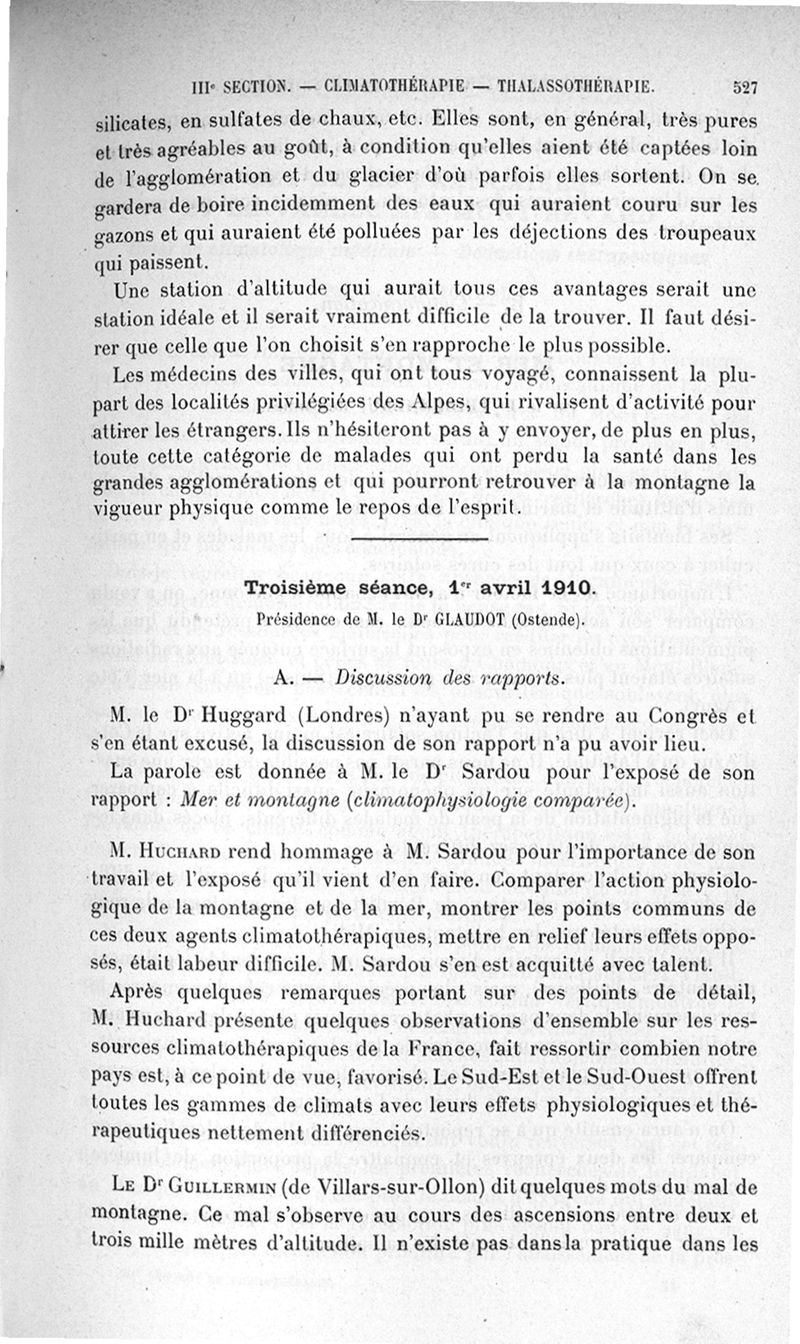 IIIe SECTION. — CLIMATOTHÉRAPIE — THALASSOTHÉRAPIE. 527

silicates, en sulfates de chaux, etc. Elles sont, en général, très pures et très agréables au goût, à condition qu'elles aient été captées loin de l'agglomération et du glacier d'où parfois elles sortent. On se gardera de boire incidemment des eaux qui auraient couru sur les gazons et qui auraient été polluées par les déjections des troupeaux qui paissent.

Une station d'altitude qui aurait tous ces avantages serait une station idéale et il serait vraiment difficile de la trouver. Il faut désirer que celle que l'on choisit s'en rapproche le plus possible.

Les médecins des villes, qui ont tous voyagé, connaissent la plupart des localités privilégiées des Alpes, qui rivalisent d'activité pour attirer les étrangers. Ils n'hésiteront pas à y envoyer, de plus en plus, toute cette catégorie de malades qui ont perdu la santé dans les grandes agglomérations et qui pourront retrouver à la montagne la vigueur physique comme le repos de l'esprit.

Troisième séance, 1er avril 1910.

Présidence de M. le Dr GLAUDOT (Ostende).

A. — Discussion des rapports.

M. le Dr Huggard (Londres) n'ayant pu se rendre au Congrès et s'en étant excusé, la discussion de son rapport n'a pu avoir lieu.

La parole est donnée à M. le Dr Sardou pour l'exposé de son rapport : Mer et montagne (climatophysiologie comparée).

M. Huchard rend hommage à M. Sardou pour l'importance de son travail et l'exposé qu'il vient d'en faire. Comparer l'action physiologique de la montagne et de la mer, montrer les points communs de ces deux agents climatothérapiques, mettre en relief leurs effets opposés, était labeur difficile. M. Sardou s'en est acquitté avec talent.

Après quelques remarques portant sur des points de détail, M. Huchard présente quelques observations d'ensemble sur les ressources climatothérapiques de la France, fait ressortir combien notre pays est, à ce point de vue, favorisé. Le Sud-Est et le Sud-Ouest offrent toutes les gammes de climats avec leurs effets physiologiques et thérapeutiques nettement différenciés.

Le Dr Guillermin (de Villars-sur-Ollon) dit quelques mots du mal de montagne. Ce mal s'observe au cours des ascensions entre deux et trois mille mètres d'altitude. Il n'existe pas dans la pratique dans les